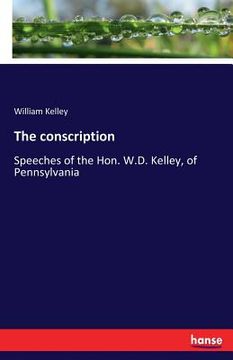 William Kelley

The conscription

Speeches of the Hon. W.D. Kelley, of Pennsylvania

hanse